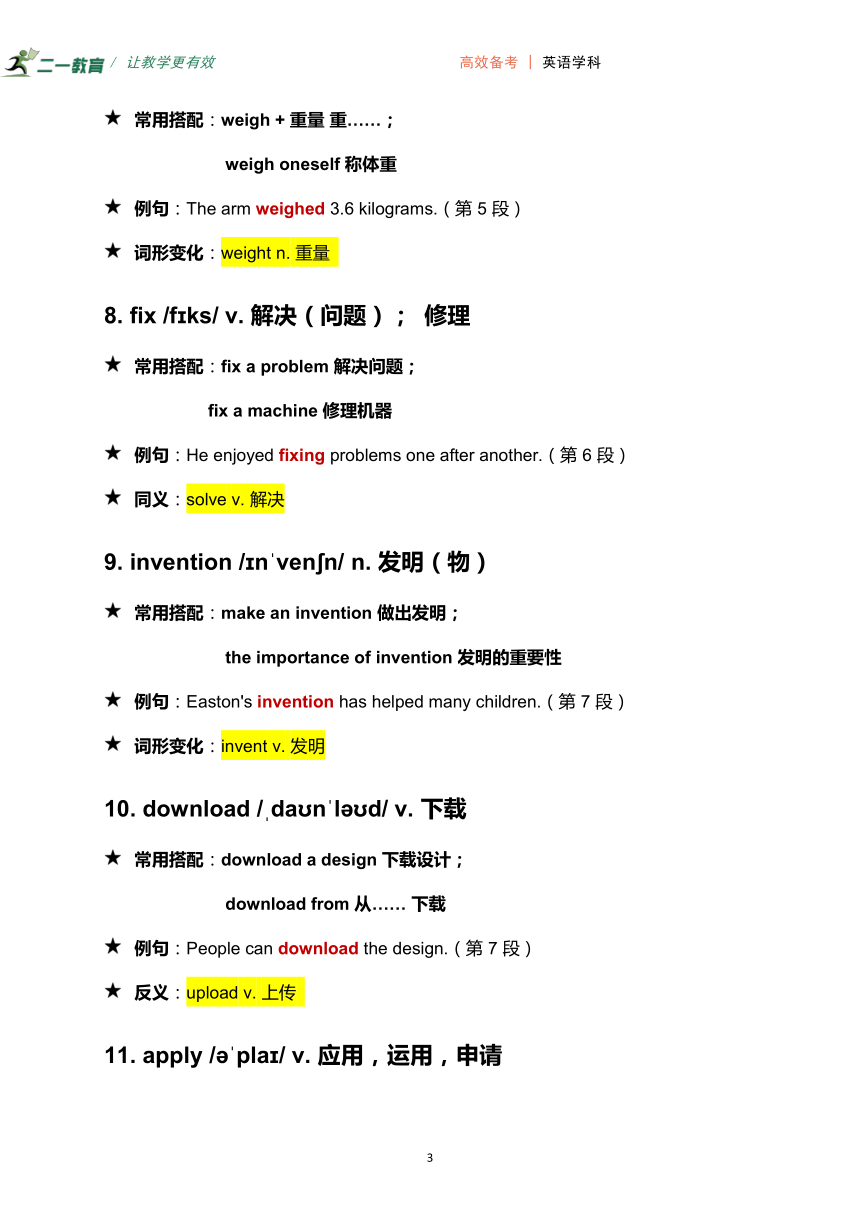 二一教育 / 让教学更有效　　高效备考 | 英语学科

★ 常用搭配：weigh + 重量 重……；

weigh oneself 称体重

★ 例句：The arm weighed 3.6 kilograms.（第 5 段）

★ 词形变化：weight n. 重量

8. fix /fɪks/ v. 解决（问题）； 修理

★ 常用搭配：fix a problem 解决问题；

fix a machine 修理机器

★ 例句：He enjoyed fixing problems one after another.（第 6 段）

★ 同义：solve v. 解决

9. invention /ɪnˈvenʃn/ n. 发明（物）

★ 常用搭配：make an invention 做出发明；

the importance of invention 发明的重要性

★ 例句：Easton's invention has helped many children.（第 7 段）

★ 词形变化：invent v. 发明

10. download /ˌdaʊnˈləʊd/ v. 下载

★ 常用搭配：download a design 下载设计；

download from 从…… 下载

★ 例句：People can download the design.（第 7 段）

★ 反义：upload v. 上传

11. apply /əˈplaɪ/ v. 应用，运用，申请

3